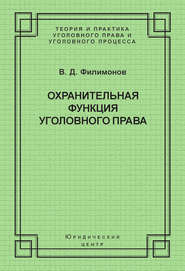 ТЕОРИЯ И ПРАКТИКА УГОЛОВНОГО ПРАВА И УГОЛОВНОГО ПРОЦЕССА

В. Д. Филимонов

ОХРАНИТЕЛЬНАЯ ФУНКЦИЯ УГОЛОВНОГО ПРАВА

Юридический центр